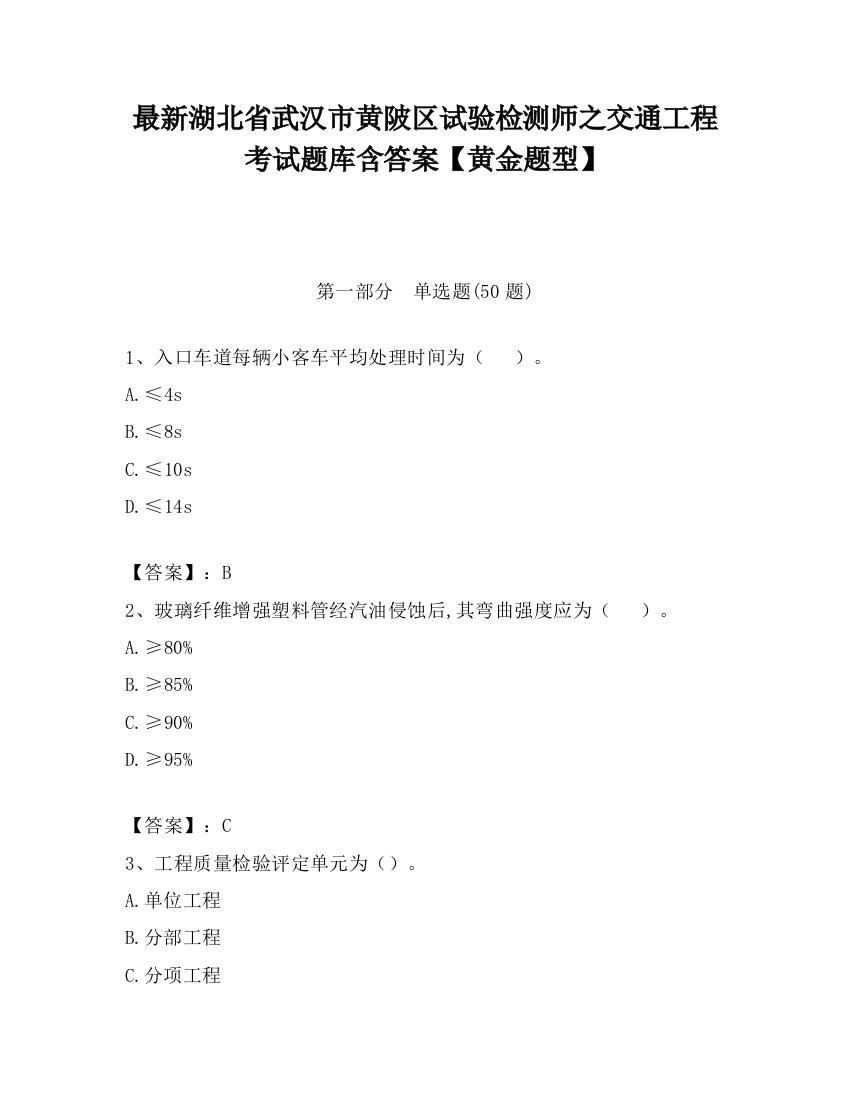 最新湖北省武汉市黄陂区试验检测师之交通工程考试题库含答案【黄金题型】

第一部分　单选题(50 题)

1、入口车道每辆小客车平均处理时间为（　　）。

A.≤4s

B.≤8s

C.≤10s

D.≤14s

【答案】：B

2、玻璃纤维增强塑料管经汽油侵蚀后,其弯曲强度应为（　　）。

A.≥80%

B.≥85%

C.≥90%

D.≥95%

【答案】：C

3、工程质量检验评定单元为（）。

A.单位工程

B.分部工程

C.分项工程